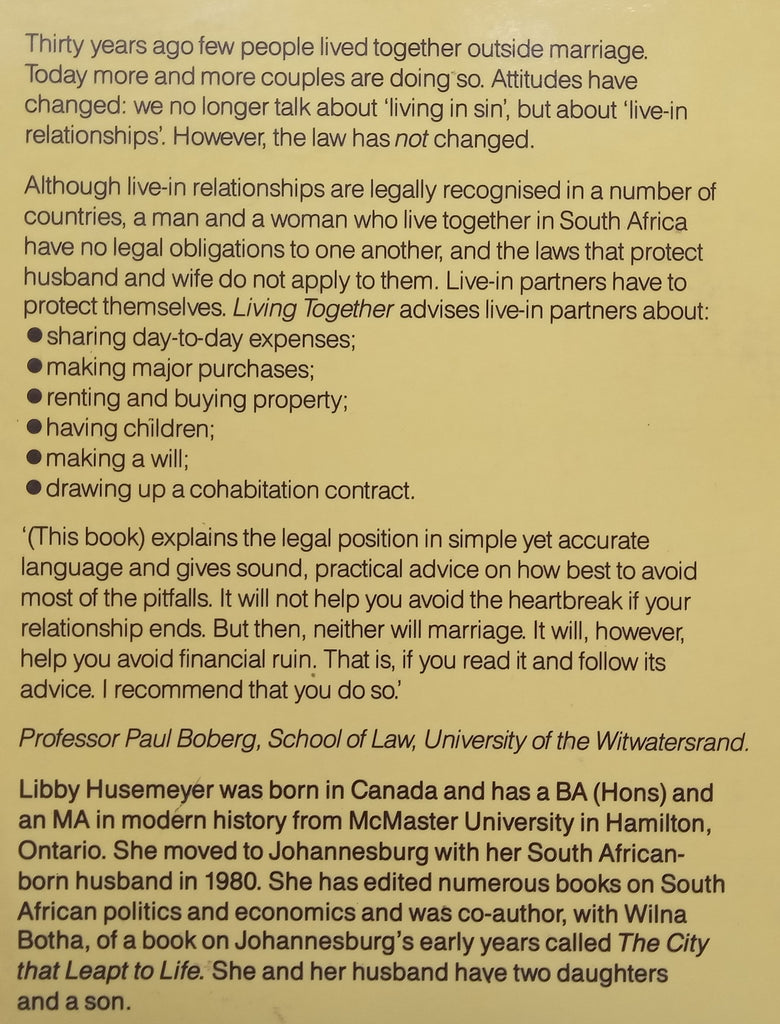 Thirty years ago few people lived together outside marriage. Today more and more couples are doing so. Attitudes have changed: we no longer talk about 'living in sin', but about 'live-in relationships'. However, the law has not changed.

Although live-in relationships are legally recognised in a number of countries, a man and a woman who live together in South Africa have no legal obligations to one another, and the laws that protect husband and wife do not apply to them. Live-in partners have to protect themselves. Living Together advises live-in partners about:
● sharing day-to-day expenses;
● making major purchases;
● renting and buying property;
● having children;
● making a will;
● drawing up a cohabitation contract.

'(This book) explains the legal position in simple yet accurate language and gives sound, practical advice on how best to avoid most of the pitfalls. It will not help you avoid the heartbreak if your relationship ends. But then, neither will marriage. It will, however, help you avoid financial ruin. That is, if you read it and follow its advice. I recommend that you do so.'

Professor Paul Boberg, School of Law, University of the Witwatersrand.

Libby Husemeyer was born in Canada and has a BA (Hons) and an MA in modern history from McMaster University in Hamilton, Ontario. She moved to Johannesburg with her South African-born husband in 1980. She has edited numerous books on South African politics and economics and was co-author, with Wilna Botha, of a book on Johannesburg's early years called The City that Leapt to Life. She and her husband have two daughters and a son.